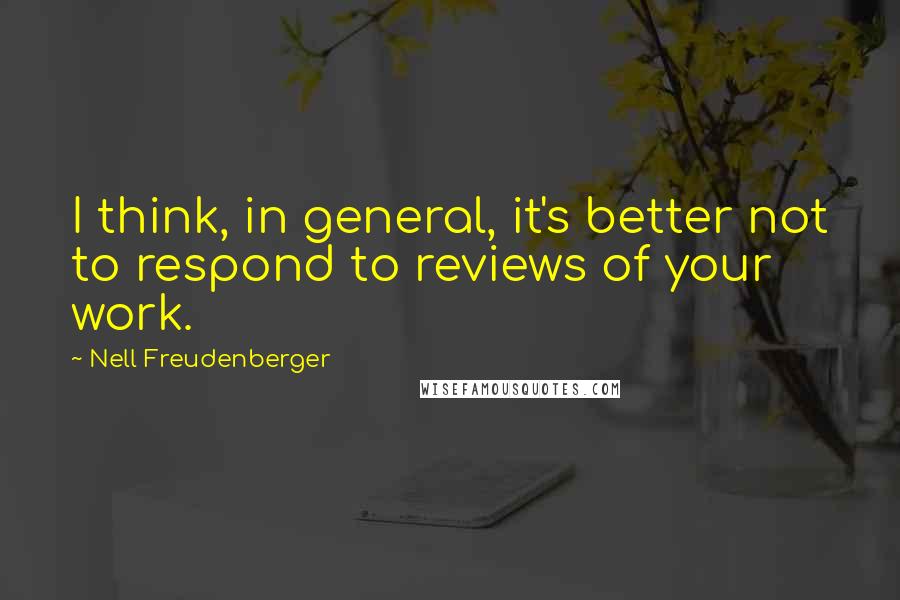 I think, in general, it's better not to respond to reviews of your work.

~ Nell Freudenberger

WISEFAMOUSQUOTES.COM